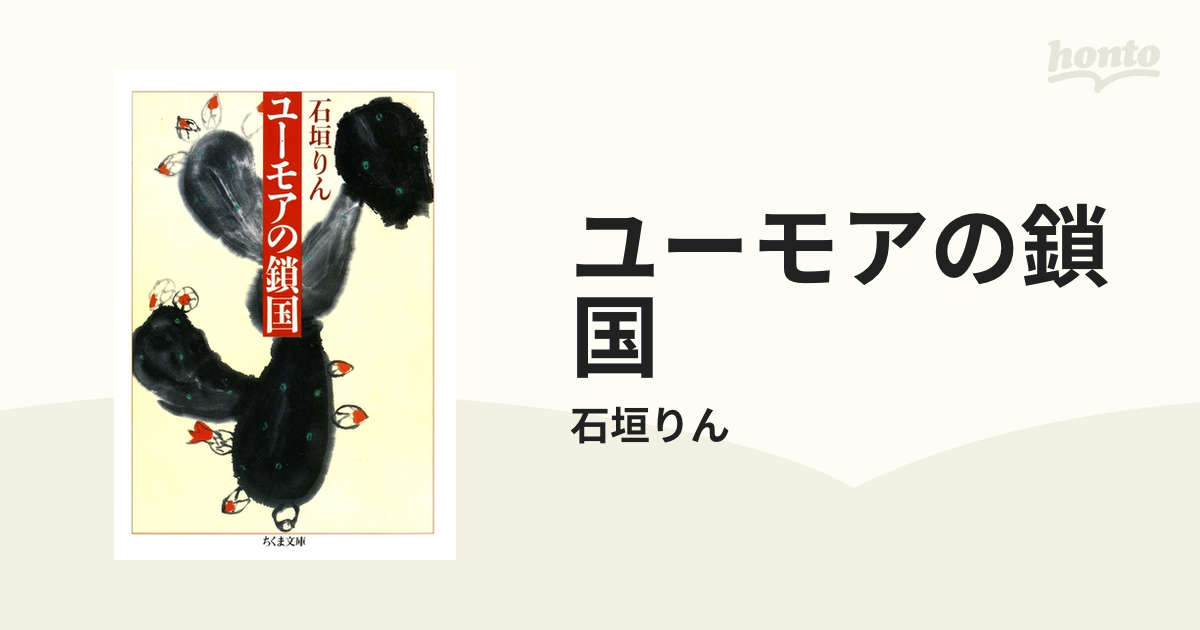 石垣りん
ユーモアの鎖国
ちくま文庫

honto

ユーモアの鎖国

石垣りん